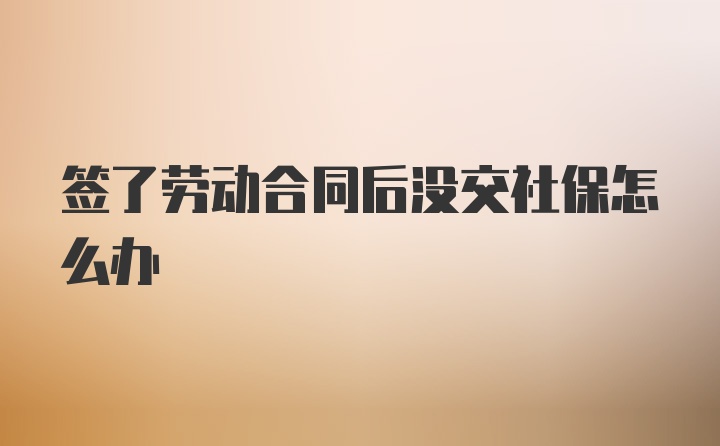 签了劳动合同后没交社保怎么办